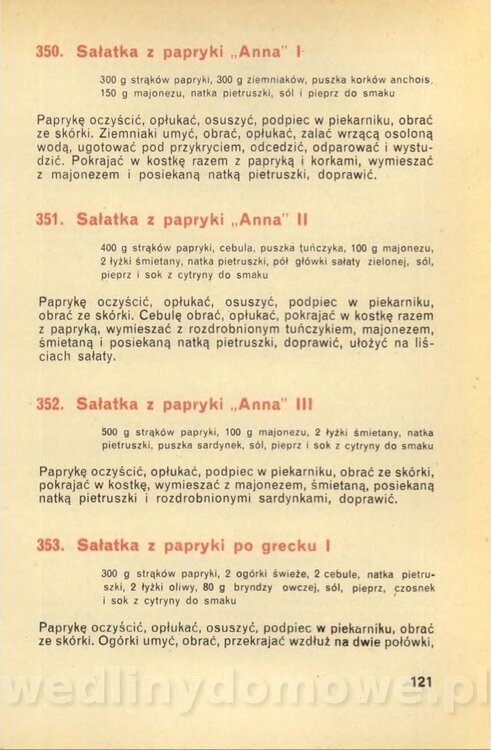 350. Sałatka z papryki „Anna" I

300 g strąków papryki, 300 g ziemniaków, puszka korków anchois, 150 g majonezu, natka pietruszki, sól i pieprz do smaku

Paprykę oczyścić, opłukać, osuszyć, podpiec w piekarniku, obrać ze skórki. Ziemniaki umyć, obrać, opłukać, zalać wrzącą osoloną wodą, ugotować pod przykryciem, odcedzić, odparować i wystudzić. Pokrajać w kostkę razem z papryką i korkami, wymieszać z majonezem i posiekaną natką pietruszki, doprawić.

351. Sałatka z papryki „Anna" II

400 g strąków papryki, cebula, puszka tuńczyka, 100 g majonezu, 2 łyżki śmietany, natka pietruszki, pół główki sałaty zielonej, sól, pieprz i sok z cytryny do smaku

Paprykę oczyścić, opłukać, osuszyć, podpiec w piekarniku, obrać ze skórki. Cebulę obrać, opłukać, pokrajać w kostkę razem z papryką, wymieszać z rozdrobnionym tuńczykiem, majonezem, śmietaną i posiekaną natką pietruszki, doprawić, ułożyć na liściach sałaty.

352. Sałatka z papryki „Anna" III

500 g strąków papryki, 100 g majonezu, 2 łyżki śmietany, natka pietruszki, puszka sardynek, sól, pieprz i sok z cytryny do smaku

Paprykę oczyścić, opłukać, podpiec w piekarniku, obrać ze skórki, pokrajać w kostkę, wymieszać z majonezem, śmietaną, posiekaną natką pietruszki i rozdrobnionymi sardynkami, doprawić.

353. Sałatka z papryki po grecku I

300 g strąków papryki, 2 ogórki świeże, 2 cebule, natka pietruszki, 2 łyżki oliwy, 80 g bryndzy owczej, sól, pieprz, czosnek i sok z cytryny do smaku

Paprykę oczyścić, opłukać, osuszyć, podpiec w piekarniku, obrać ze skórki. Ogórki umyć, obrać, przekrajać wzdłuż na dwie połówki,

121

wedlinydomowe.pl